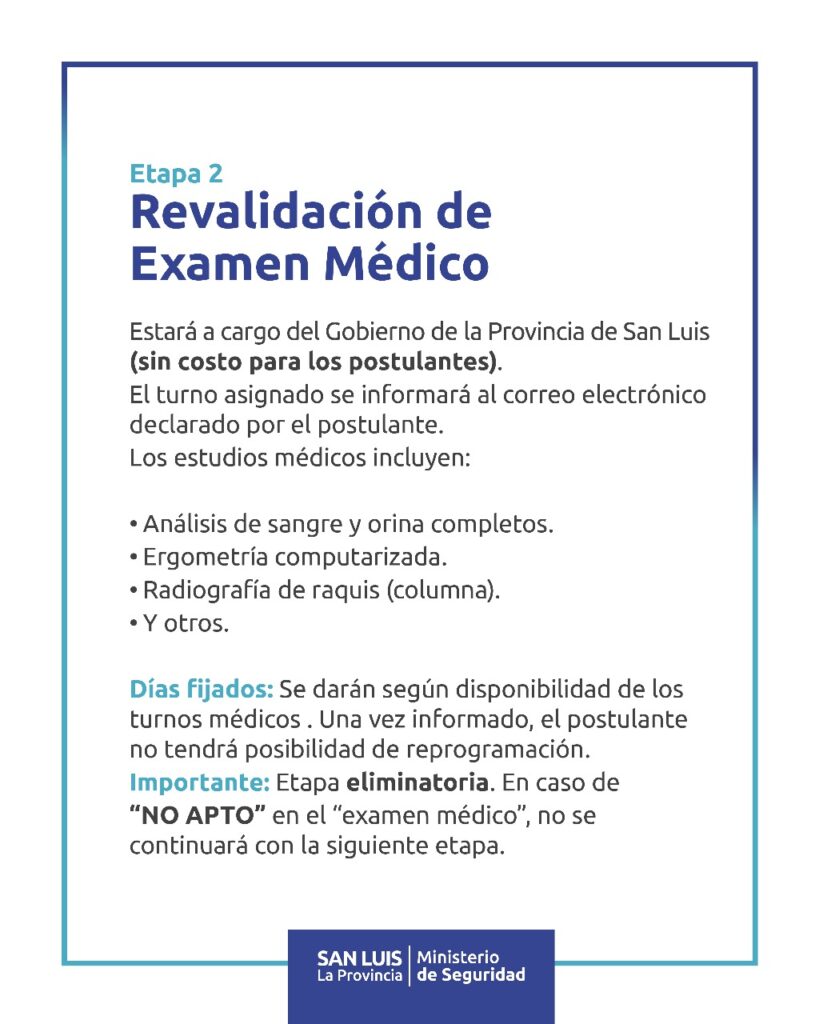 Etapa 2
Revalidación de Examen Médico

Estará a cargo del Gobierno de la Provincia de San Luis (sin costo para los postulantes).
El turno asignado se informará al correo electrónico declarado por el postulante.
Los estudios médicos incluyen:

• Análisis de sangre y orina completos.
• Ergometría computarizada.
• Radiografía de raquis (columna).
• Y otros.

Días fijados: Se darán según disponibilidad de los turnos médicos . Una vez informado, el postulante no tendrá posibilidad de reprogramación.
Importante: Etapa eliminatoria. En caso de "NO APTO" en el "examen médico", no se continuará con la siguiente etapa.

SAN LUIS
La Provincia
Ministerio
de Seguridad